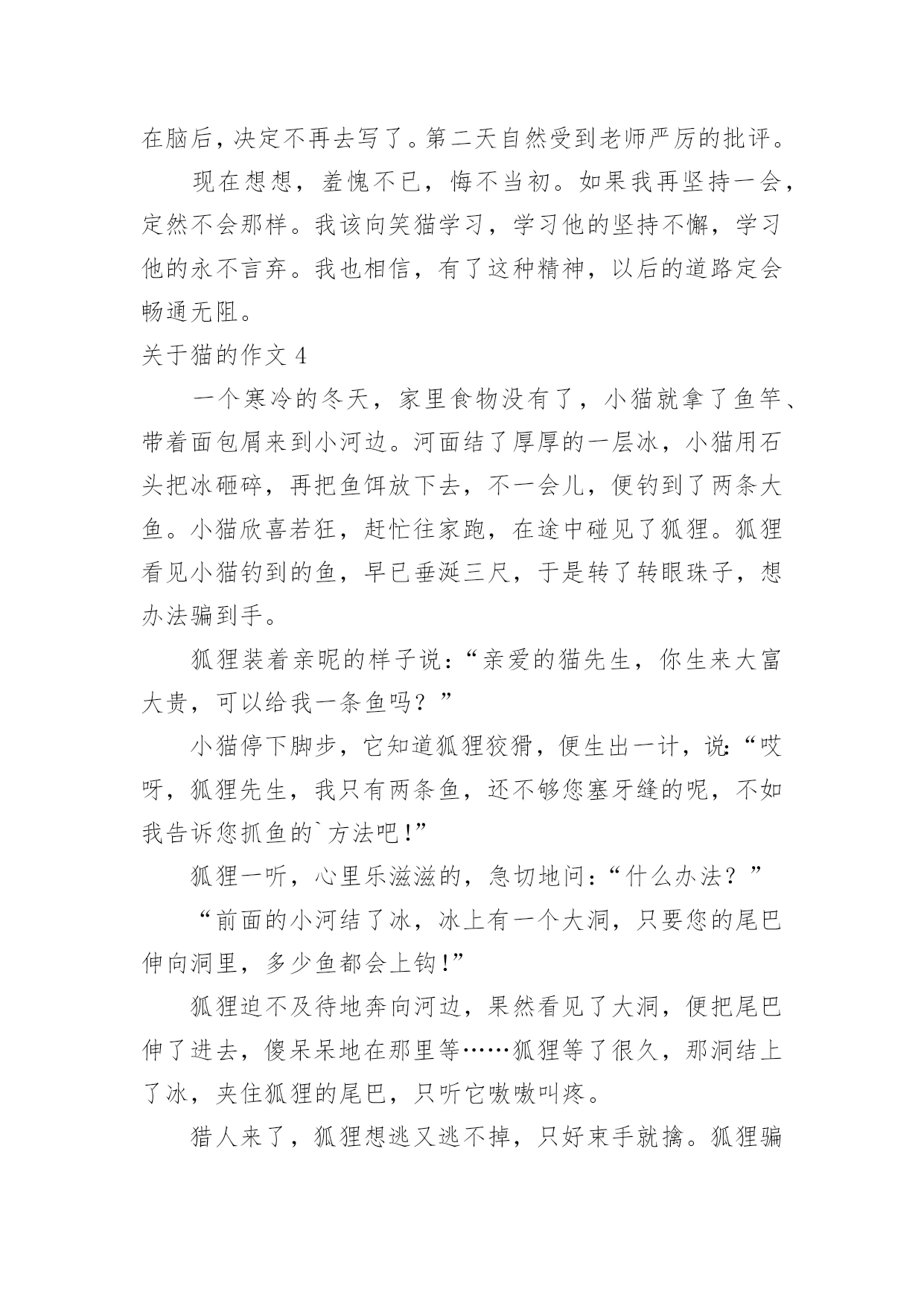 在脑后，决定不再去写了。第二天自然受到老师严厉的批评。

现在想想，羞愧不已，悔不当初。如果我再坚持一会，定然不会那样。我该向笑猫学习，学习他的坚持不懈，学习他的永不言弃。我也相信，有了这种精神，以后的道路定会畅通无阻。

关于猫的作文 4

一个寒冷的冬天，家里食物没有了，小猫就拿了鱼竿、带着面包屑来到小河边。河面结了厚厚的一层冰，小猫用石头把冰砸碎，再把鱼饵放下去，不一会儿，便钓到了两条大鱼。小猫欣喜若狂，赶忙往家跑，在途中碰见了狐狸。狐狸看见小猫钓到的鱼，早已垂涎三尺，于是转了转眼珠子，想办法骗到手。

狐狸装着亲昵的样子说：“亲爱的猫先生，你生来大富大贵，可以给我一条鱼吗？”

小猫停下脚步，它知道狐狸狡猾，便生出一计，说：“哎呀，狐狸先生，我只有两条鱼，还不够您塞牙缝的呢，不如我告诉您抓鱼的`方法吧！”

狐狸一听，心里乐滋滋的，急切地问：“什么办法？”

“前面的小河结了冰，冰上有一个大洞，只要您的尾巴伸向洞里，多少鱼都会上钩！”

狐狸迫不及待地奔向河边，果然看见了大洞，便把尾巴伸了进去，傻呆呆地在那里等……狐狸等了很久，那洞结上了冰，夹住狐狸的尾巴，只听它嗷嗷叫疼。

猎人来了，狐狸想逃又逃不掉，只好束手就擒。狐狸骗